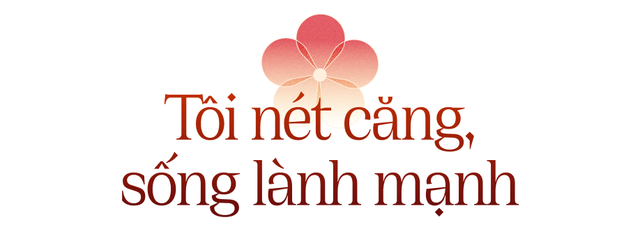 Tôi nét căng, sống lành mạnh